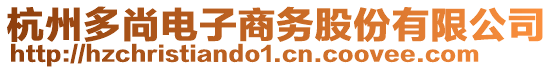 杭州多尚电子商务股份有限公司
http://hzchristiando1.cn.coovee.com